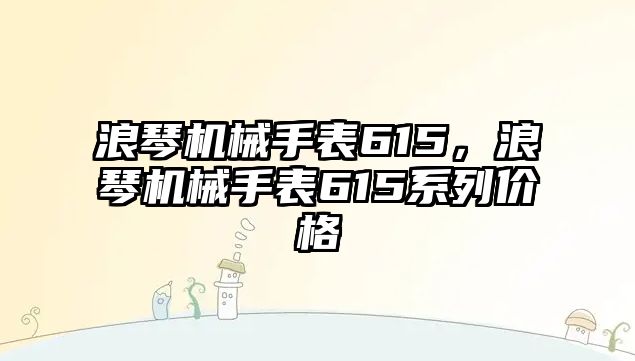 浪琴机械手表615，浪琴机械手表615系列价格